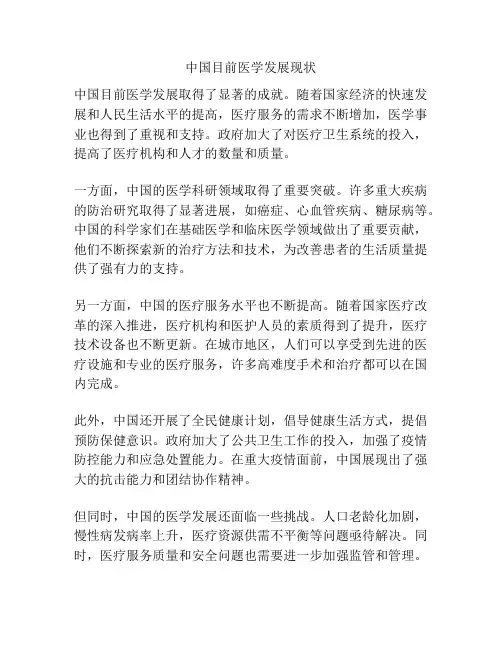 中国目前医学发展现状

中国目前医学发展取得了显著的成就。随着国家经济的快速发展和人民生活水平的提高，医疗服务的需求不断增加，医学事业也得到了重视和支持。政府加大了对医疗卫生系统的投入，提高了医疗机构和人才的数量和质量。

一方面，中国的医学科研领域取得了重要突破。许多重大疾病的防治研究取得了显著进展，如癌症、心血管疾病、糖尿病等。中国的科学家们在基础医学和临床医学领域做出了重要贡献，他们不断探索新的治疗方法和技术，为改善患者的生活质量提供了强有力的支持。

另一方面，中国的医疗服务水平也不断提高。随着国家医疗改革的深入推进，医疗机构和医护人员的素质得到了提升，医疗技术设备也不断更新。在城市地区，人们可以享受到先进的医疗设施和专业的医疗服务，许多高难度手术和治疗都可以在国内完成。

此外，中国还开展了全民健康计划，倡导健康生活方式，提倡预防保健意识。政府加大了公共卫生工作的投入，加强了疫情防控能力和应急处置能力。在重大疫情面前，中国展现出了强大的抗击能力和团结协作精神。

但同时，中国的医学发展还面临一些挑战。人口老龄化加剧，慢性病发病率上升，医疗资源供需不平衡等问题亟待解决。同时，医疗服务质量和安全问题也需要进一步加强监管和管理。